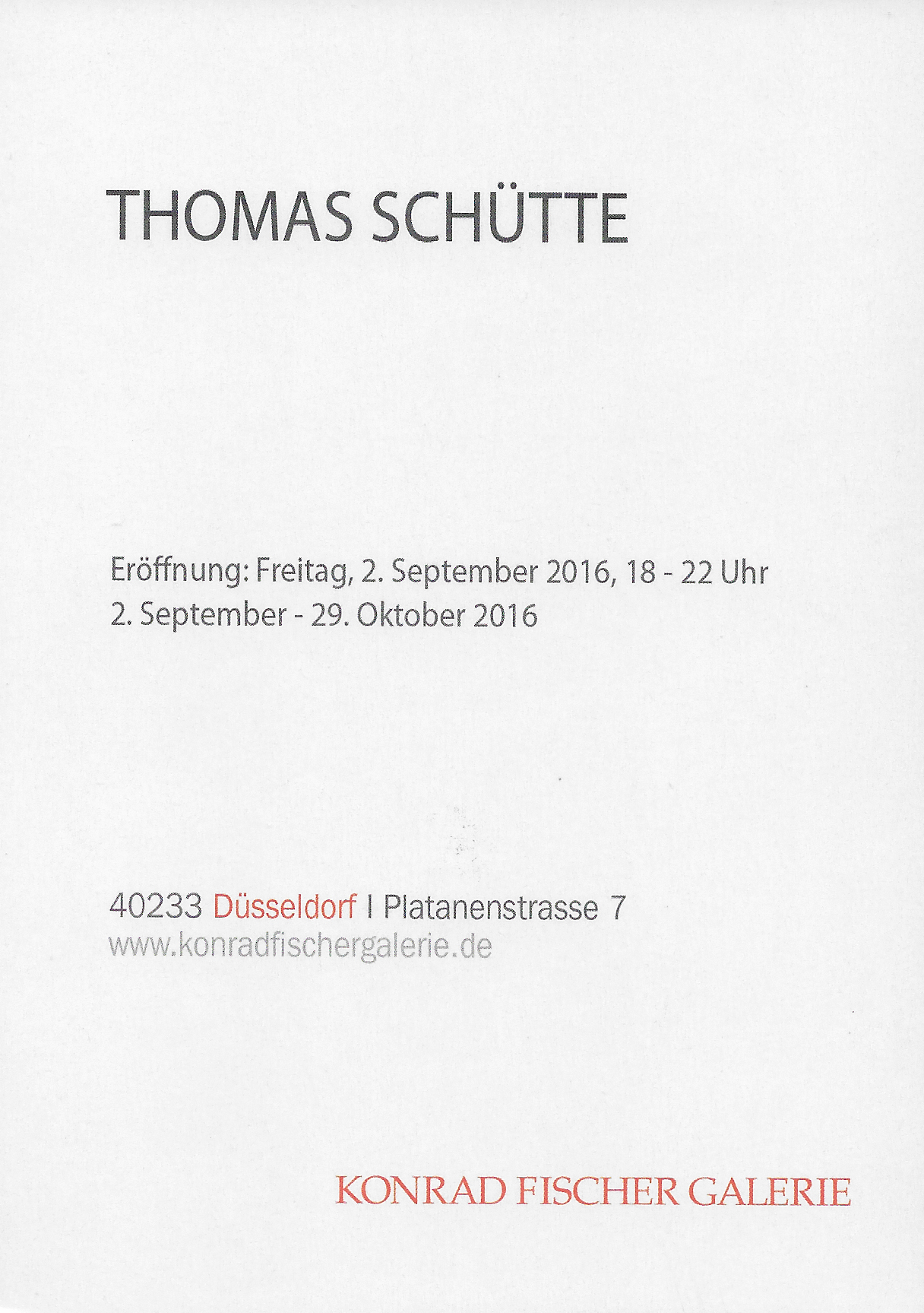 THOMAS SCHÜTTE

Eröffnung: Freitag, 2. September 2016, 18 - 22 Uhr
2. September - 29. Oktober 2016

40233 Düsseldorf I Platanenstrasse 7
www.konradfischergalerie.de

KONRAD FISCHER GALERIE